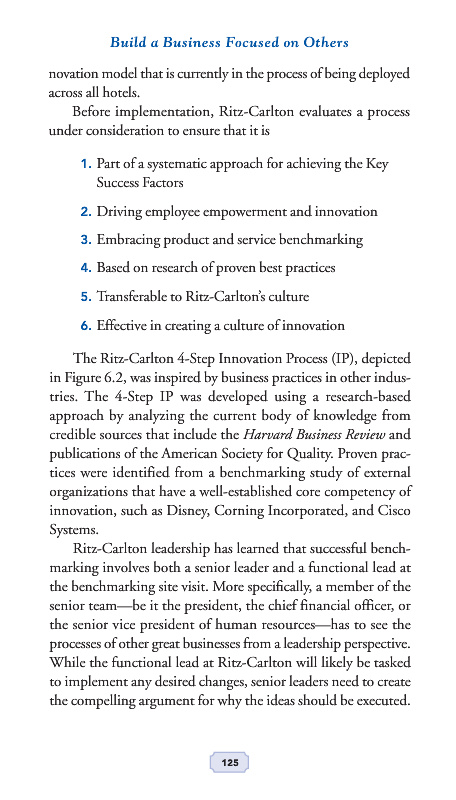 Build a Business Focused on Others

novation model that is currently in the process of being deployed across all hotels.

Before implementation, Ritz-Carlton evaluates a process under consideration to ensure that it is

1. Part of a systematic approach for achieving the Key Success Factors

2. Driving employee empowerment and innovation

3. Embracing product and service benchmarking

4. Based on research of proven best practices

5. Transferable to Ritz-Carlton's culture

6. Effective in creating a culture of innovation

The Ritz-Carlton 4-Step Innovation Process (IP), depicted in Figure 6.2, was inspired by business practices in other industries. The 4-Step IP was developed using a research-based approach by analyzing the current body of knowledge from credible sources that include the Harvard Business Review and publications of the American Society for Quality. Proven practices were identified from a benchmarking study of external organizations that have a well-established core competency of innovation, such as Disney, Corning Incorporated, and Cisco Systems.

Ritz-Carlton leadership has learned that successful benchmarking involves both a senior leader and a functional lead at the benchmarking site visit. More specifically, a member of the senior team—be it the president, the chief financial officer, or the senior vice president of human resources—has to see the processes of other great businesses from a leadership perspective. While the functional lead at Ritz-Carlton will likely be tasked to implement any desired changes, senior leaders need to create the compelling argument for why the ideas should be executed.

125